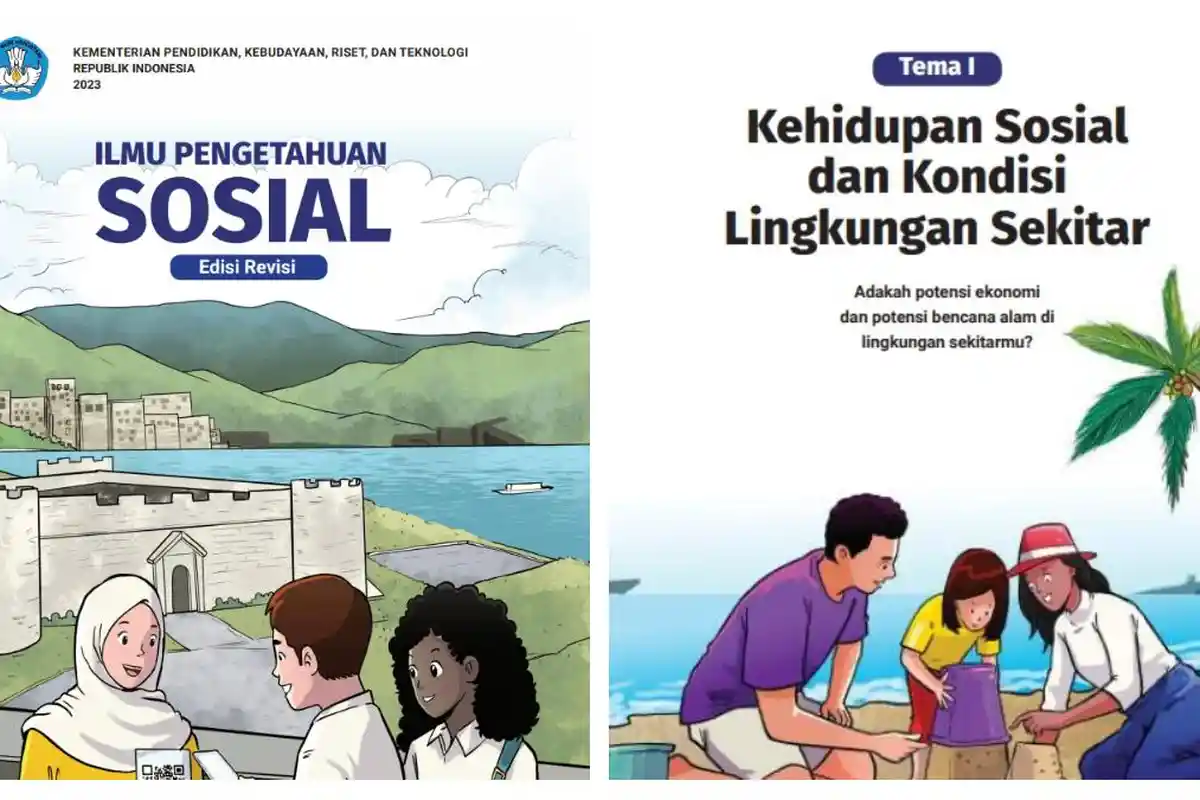 KEMENTERIAN PENDIDIKAN, KEBUDAYAAN, RISET, DAN TEKNOLOGI
REPUBLIK INDONESIA
2023

ILMU PENGETAHUAN
SOSIAL
Edisi Revisi

Tema I

Kehidupan Sosial dan Kondisi Lingkungan Sekitar

Adakah potensi ekonomi dan potensi bencana alam di lingkungan sekitarmu?